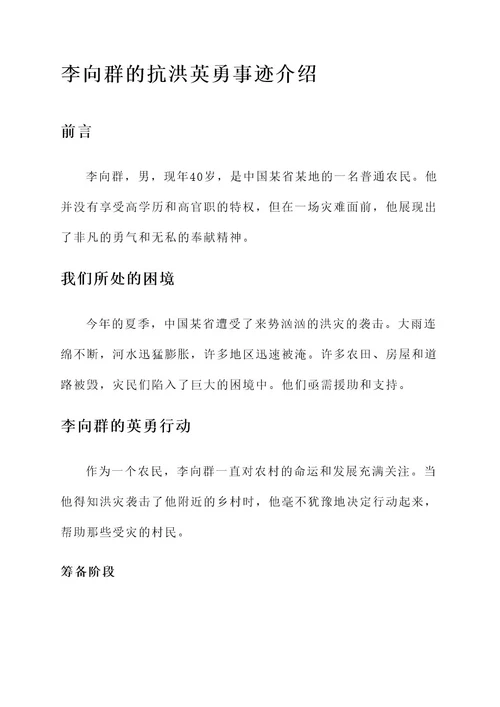 李向群的抗洪英勇事迹介绍

前言

李向群，男，现年40岁，是中国某省某地的一名普通农民。他并没有享受高学历和高官职的特权，但在一场灾难面前，他展现出了非凡的勇气和无私的奉献精神。

我们所处的困境

今年的夏季，中国某省遭受了来势汹汹的洪灾的袭击。大雨连绵不断，河水迅猛膨胀，许多地区迅速被淹。许多农田、房屋和道路被毁，灾民们陷入了巨大的困境中。他们亟需援助和支持。

李向群的英勇行动

作为一个农民，李向群一直对农村的命运和发展充满关注。当他得知洪灾袭击了他附近的乡村时，他毫不犹豫地决定行动起来，帮助那些受灾的村民。

筹备阶段